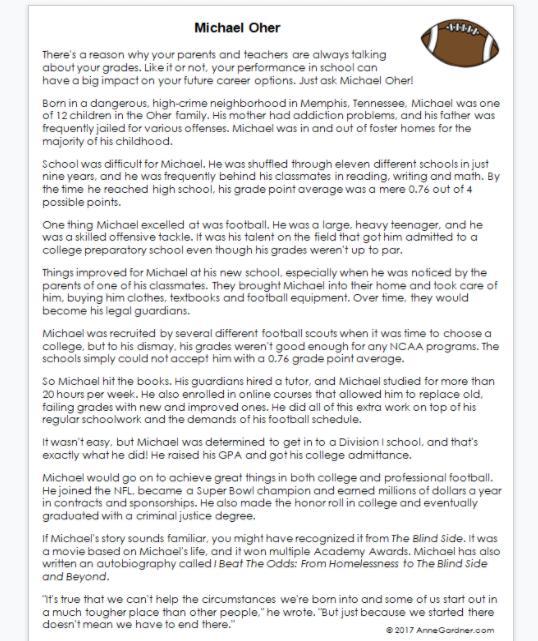 Michael Oher

There's a reason why your parents and teachers are always talking about your grades. Like it or not, your performance in school can have a big impact on your future career options. Just ask Michael Oher!

Born in a dangerous, high-crime neighborhood in Memphis, Tennessee, Michael was one of 12 children in the Oher family. His mother had addiction problems, and his father was frequently jailed for various offenses. Michael was in and out of foster homes for the majority of his childhood.

School was difficult for Michael. He was shuffled through eleven different schools in just nine years, and he was frequently behind his classmates in reading, writing and math. By the time he reached high school, his grade point average was a mere 0.76 out of 4 possible points.

One thing Michael excelled at was football. He was a large, heavy teenager, and he was a skilled offensive tackle. It was his talent on the field that got him admitted to a college preparatory school even though his grades weren't up to par.

Things improved for Michael at his new school, especially when he was noticed by the parents of one of his classmates. They brought Michael into their home and took care of him, buying him clothes, textbooks and football equipment. Over time, they would become his legal guardians.

Michael was recruited by several different football scouts when it was time to choose a college, but to his dismay, his grades weren't good enough for any NCAA programs. The schools simply could not accept him with a 0.76 grade point average.

So Michael hit the books. His guardians hired a tutor, and Michael studied for more than 20 hours per week. He also enrolled in online courses that allowed him to replace old, failing grades with new and improved ones. He did all of this extra work on top of his regular schoolwork and the demands of his football schedule.

It wasn't easy, but Michael was determined to get in to a Division I school, and that's exactly what he did! He raised his GPA and got his college admittance.

Michael would go on to achieve great things in both college and professional football. He joined the NFL, became a Super Bowl champion and earned millions of dollars a year in contracts and sponsorships. He also made the honor roll in college and eventually graduated with a criminal justice degree.

If Michael's story sounds familiar, you might have recognized it from The Blind Side. It was a movie based on Michael's life, and it won multiple Academy Awards. Michael has also written an autobiography called I Beat The Odds: From Homelessness to The Blind Side and Beyond.

"It's true that we can't help the circumstances we're born into and some of us start out in a much tougher place than other people," he wrote. "But just because we started there doesn't mean we have to end there."

© 2017 AnneGardner.com